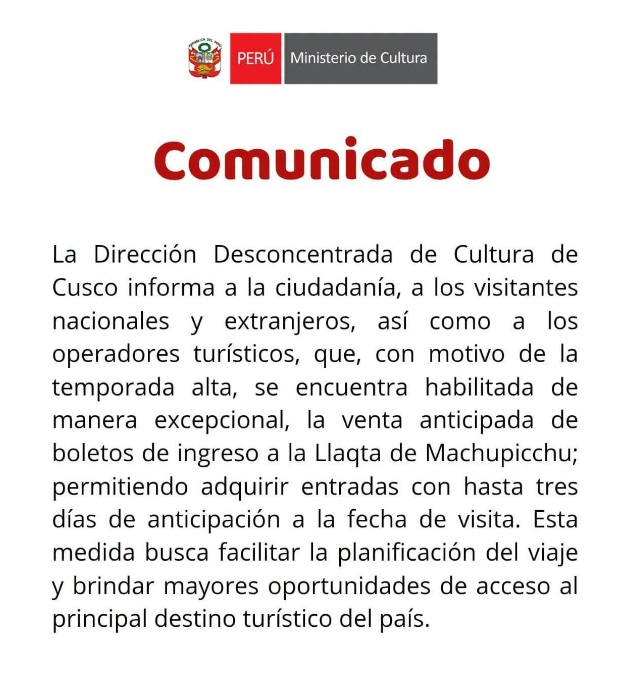 PERÚ Ministerio de Cultura

Comunicado

La Dirección Desconcentrada de Cultura de Cusco informa a la ciudadanía, a los visitantes nacionales y extranjeros, así como a los operadores turísticos, que, con motivo de la temporada alta, se encuentra habilitada de manera excepcional, la venta anticipada de boletos de ingreso a la Llaqta de Machupicchu; permitiendo adquirir entradas con hasta tres días de anticipación a la fecha de visita. Esta medida busca facilitar la planificación del viaje y brindar mayores oportunidades de acceso al principal destino turístico del país.